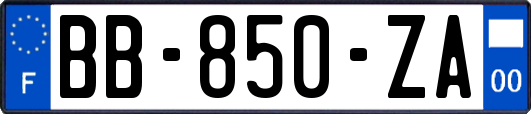 F
BB-850-ZA
00